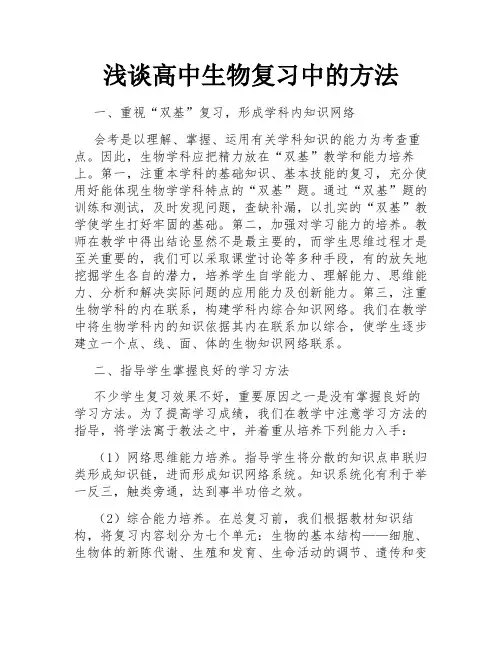 浅谈高中生物复习中的方法

一、重视“双基”复习，形成学科内知识网络

会考是以理解、掌握、运用有关学科知识的能力为考查重点。因此，生物学科应把精力放在“双基”教学和能力培养上。第一，注重本学科的基础知识、基本技能的复习，充分使用好能体现生物学学科特点的“双基”题。通过“双基”题的训练和测试，及时发现问题，查缺补漏，以扎实的“双基”教学使学生打好牢固的基础。第二，加强对学习能力的培养。教师在教学中得出结论显然不是最主要的，而学生思维过程才是至关重要的，我们可以采取课堂讨论等多种手段，有的放矢地挖掘学生各自的潜力，培养学生自学能力、理解能力、思维能力、分析和解决实际问题的应用能力及创新能力。第三，注重生物学科的内在联系，构建学科内综合知识网络。我们在教学中将生物学科内的知识依据其内在联系加以综合，使学生逐步建立一个点、线、面、体的生物知识网络联系。

二、指导学生掌握良好的学习方法

不少学生复习效果不好，重要原因之一是没有掌握良好的学习方法。为了提高学习成绩，我们在教学中注意学习方法的指导，将学法寓于教法之中，并着重从培养下列能力入手：

（1）网络思维能力培养。指导学生将分散的知识点串联归类形成知识链，进而形成知识网络系统。知识系统化有利于举一反三，触类旁通，达到事半功倍之效。

（2）综合能力培养。在总复习前，我们根据教材知识结构，将复习内容划分为七个单元：生物的基本结构——细胞、生物体的新陈代谢、生殖和发育、生命活动的调节、遗传和变